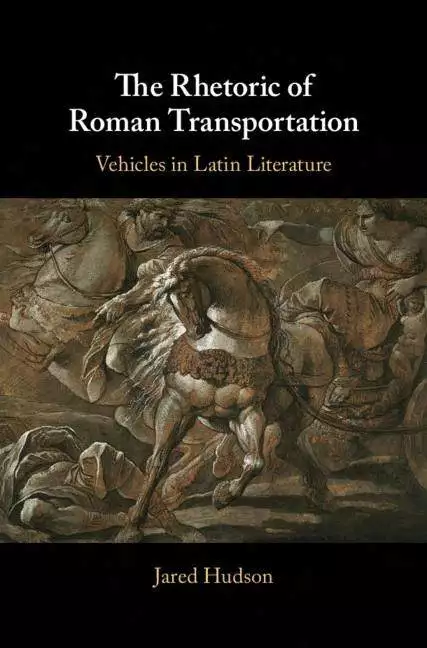 The Rhetoric of Roman Transportation

Vehicles in Latin Literature

Jared Hudson